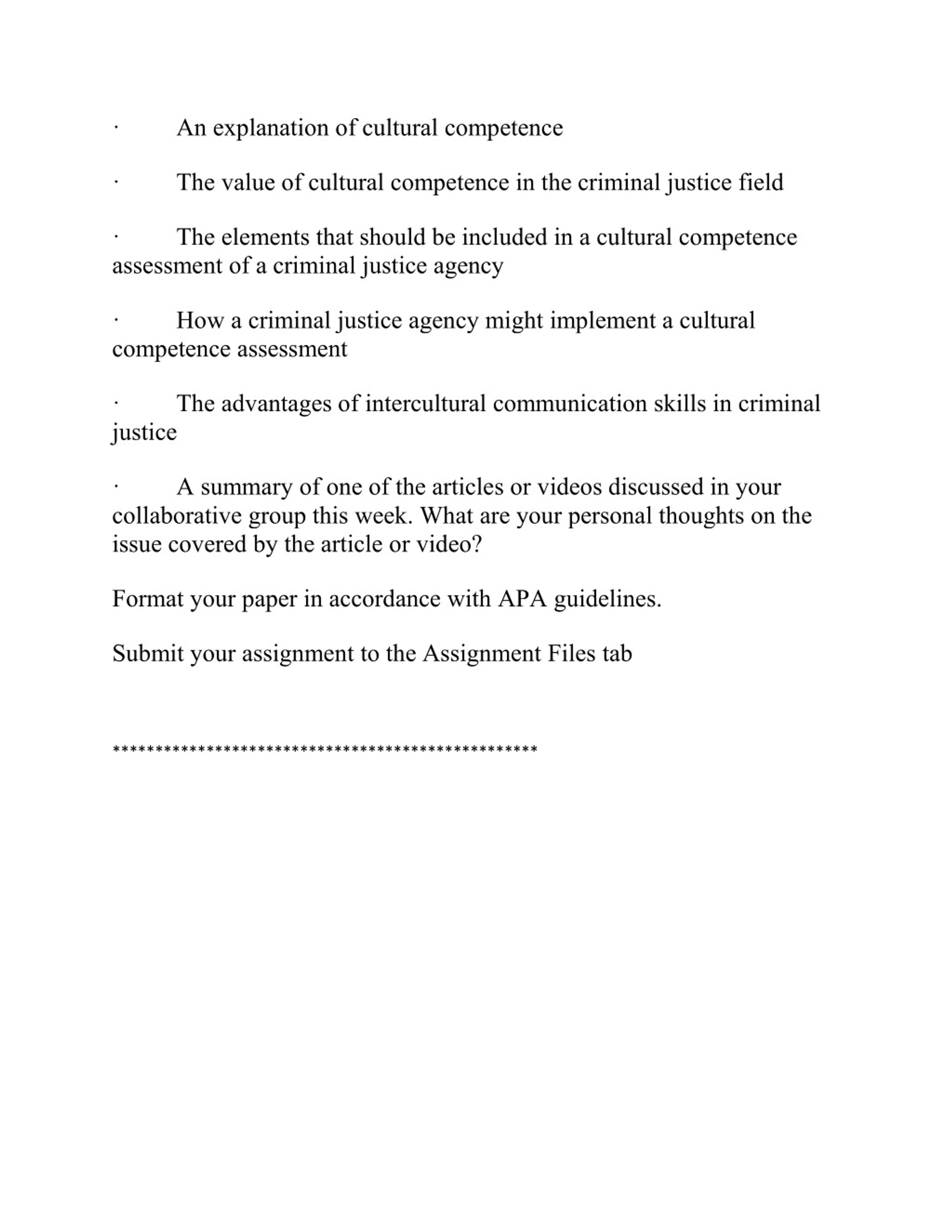 · An explanation of cultural competence

· The value of cultural competence in the criminal justice field

· The elements that should be included in a cultural competence assessment of a criminal justice agency

· How a criminal justice agency might implement a cultural competence assessment

· The advantages of intercultural communication skills in criminal justice

· A summary of one of the articles or videos discussed in your collaborative group this week. What are your personal thoughts on the issue covered by the article or video?

Format your paper in accordance with APA guidelines.

Submit your assignment to the Assignment Files tab

**************************************************